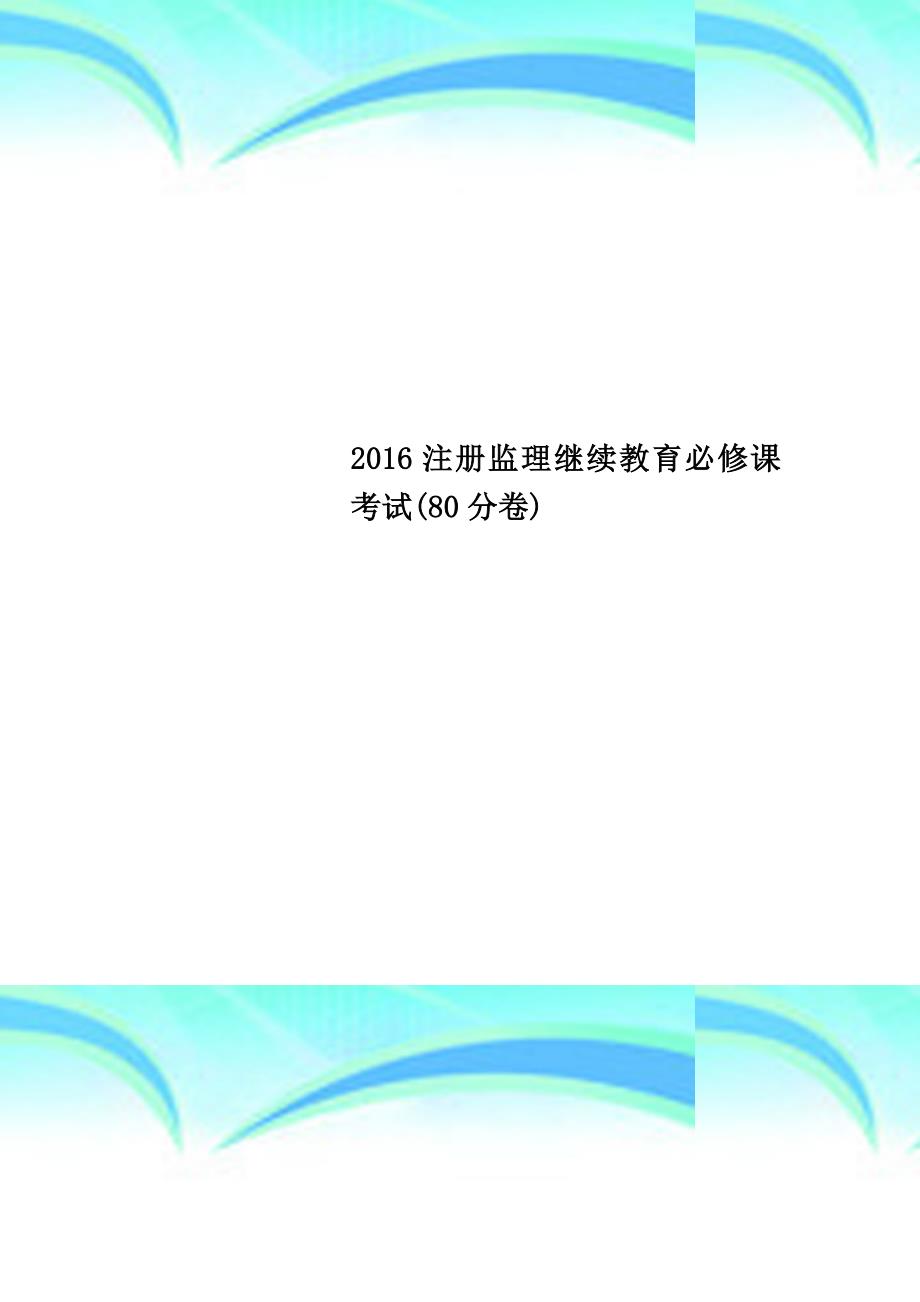 2016 注册监理继续教育必修课考试(80 分卷)